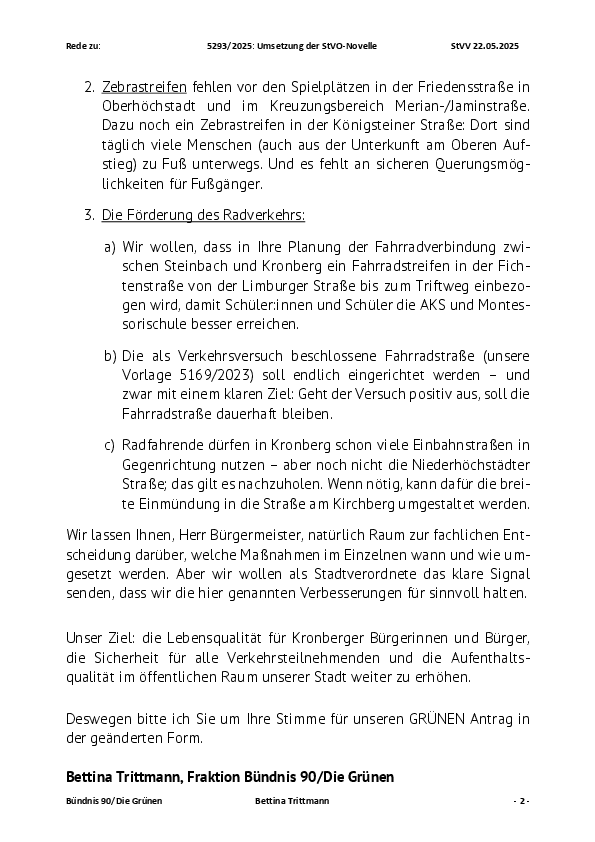 Rede zu: 5293/2025: Umsetzung der StVO-Novelle StVV 22.05.2025

2. Zebrastreifen fehlen vor den Spielplätzen in der Friedensstraße in Oberhöchstadt und im Kreuzungsbereich Merian-/Jaminstraße. Dazu noch ein Zebrastreifen in der Königsteiner Straße: Dort sind täglich viele Menschen (auch aus der Unterkunft am Oberen Aufstieg) zu Fuß unterwegs. Und es fehlt an sicheren Querungsmöglichkeiten für Fußgänger.

3. Die Förderung des Radverkehrs:

a) Wir wollen, dass in Ihre Planung der Fahrradverbindung zwischen Steinbach und Kronberg ein Fahrradstreifen in der Fichtenstraße von der Limburger Straße bis zum Triftweg einbezogen wird, damit Schüler:innen und Schüler die AKS und Montessorischule besser erreichen.

b) Die als Verkehrsversuch beschlossene Fahrradstraße (unsere Vorlage 5169/2023) soll endlich eingerichtet werden – und zwar mit einem klaren Ziel: Geht der Versuch positiv aus, soll die Fahrradstraße dauerhaft bleiben.

c) Radfahrende dürfen in Kronberg schon viele Einbahnstraßen in Gegenrichtung nutzen – aber noch nicht die Niederhöchstädter Straße; das gilt es nachzuholen. Wenn nötig, kann dafür die breite Einmündung in die Straße am Kirchberg umgestaltet werden.

Wir lassen Ihnen, Herr Bürgermeister, natürlich Raum zur fachlichen Entscheidung darüber, welche Maßnahmen im Einzelnen wann und wie umgesetzt werden. Aber wir wollen als Stadtverordnete das klare Signal senden, dass wir die hier genannten Verbesserungen für sinnvoll halten.

Unser Ziel: die Lebensqualität für Kronberger Bürgerinnen und Bürger, die Sicherheit für alle Verkehrsteilnehmenden und die Aufenthaltsqualität im öffentlichen Raum unserer Stadt weiter zu erhöhen.

Deswegen bitte ich Sie um Ihre Stimme für unseren GRÜNEN Antrag in der geänderten Form.

Bettina Trittmann, Fraktion Bündnis 90/Die Grünen

Bündnis 90/Die Grünen Bettina Trittmann - 2 -